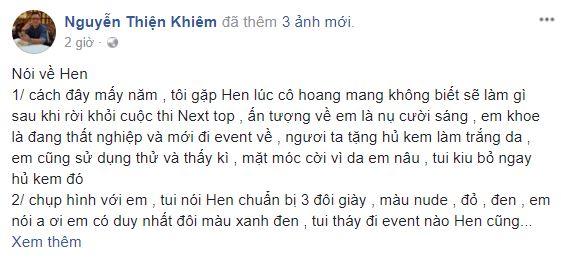 Nguyễn Thiện Khiêm đã thêm 3 ảnh mới.
2 giờ ·

Nói về Hen
1/ cách đây mấy năm , tôi gặp Hen lúc cô hoang mang không biết sẽ làm gì sau khi rời khỏi cuộc thi Next top , ấn tượng về em là nụ cười sáng , em khoe là đang thất nghiệp và mới đi event về , ngươi ta tặng hủ kem làm trắng da , em cũng sử dụng thử và thấy kì , mặt móc cời vì da em nâu , tui kiu bỏ ngay hủ kem đó
2/ chụp hình với em , tui nói Hen chuẩn bị 3 đôi giày , màu nude , đỏ , đen , em nói a ơi em có duy nhất đôi màu xanh đen , tui tháy đi event nào Hen cũng...
Xem thêm